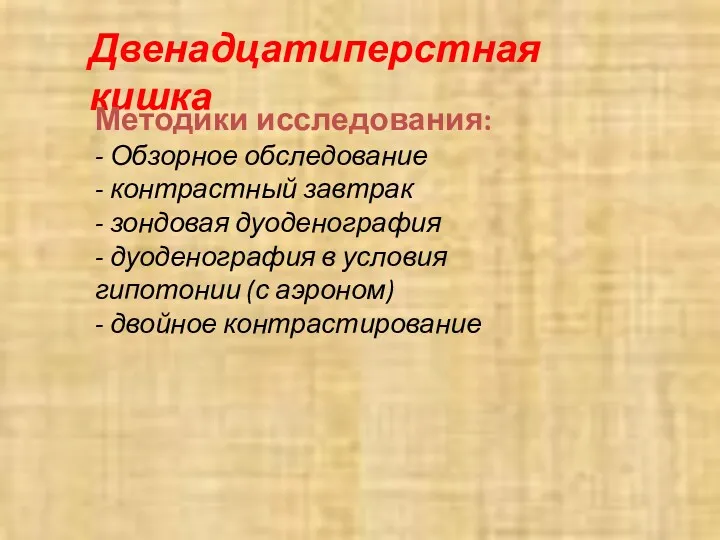 Двенадцатиперстная кишка

Методики исследования:
- Обзорное обследование
- контрастный завтрак
- зондовая дуоденография
- дуоденография в условия гипотонии (с аэроном)
- двойное контрастирование